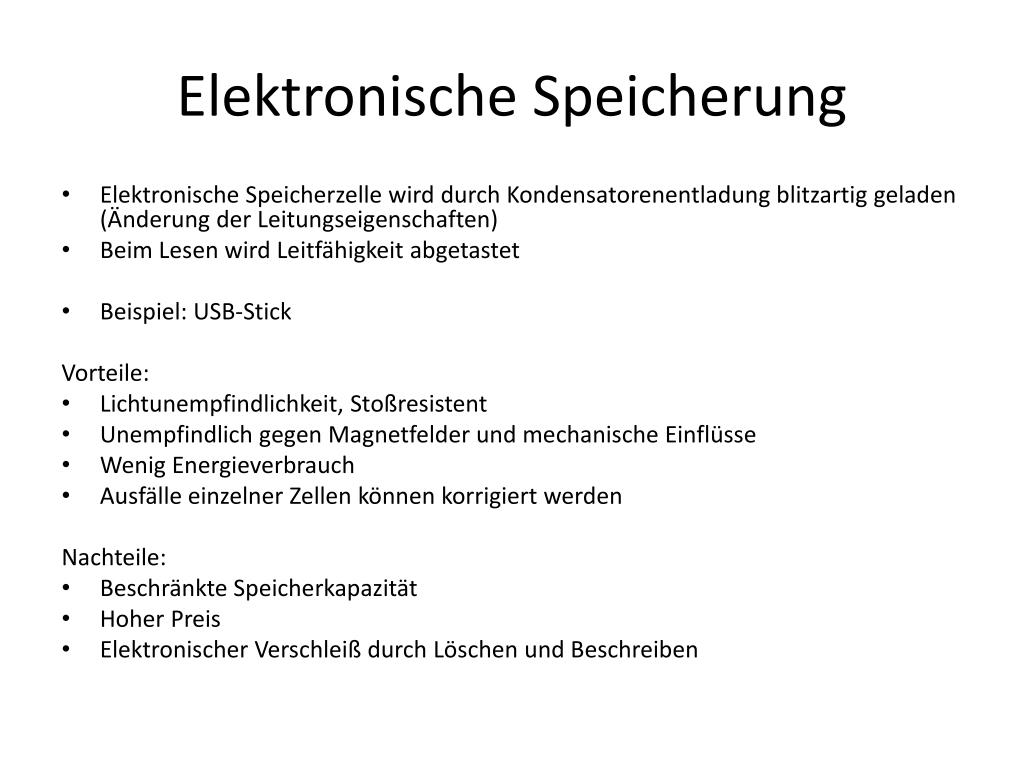 Elektronische Speicherung

• Elektronische Speicherzelle wird durch Kondensatorenentladung blitzartig geladen (Änderung der Leitungseigenschaften)
• Beim Lesen wird Leitfähigkeit abgetastet

• Beispiel: USB-Stick

Vorteile:
• Lichtunempfindlichkeit, Stoßresistent
• Unempfindlich gegen Magnetfelder und mechanische Einflüsse
• Wenig Energieverbrauch
• Ausfälle einzelner Zellen können korrigiert werden

Nachteile:
• Beschränkte Speicherkapazität
• Hoher Preis
• Elektronischer Verschleiß durch Löschen und Beschreiben